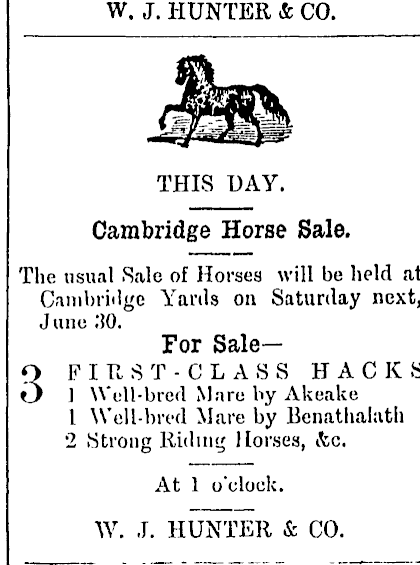 W. J. HUNTER & CO.

THIS DAY.

Cambridge Horse Sale.

The usual Sale of Horses will be held at Cambridge Yards on Saturday next, June 30.

For Sale—

3 FIRST-CLASS HACKS
1 Well-bred Mare by Akeake
1 Well-bred Mare by Benathalath
2 Strong Riding Horses, &c.

At 1 o'clock.

W. J. HUNTER & CO.